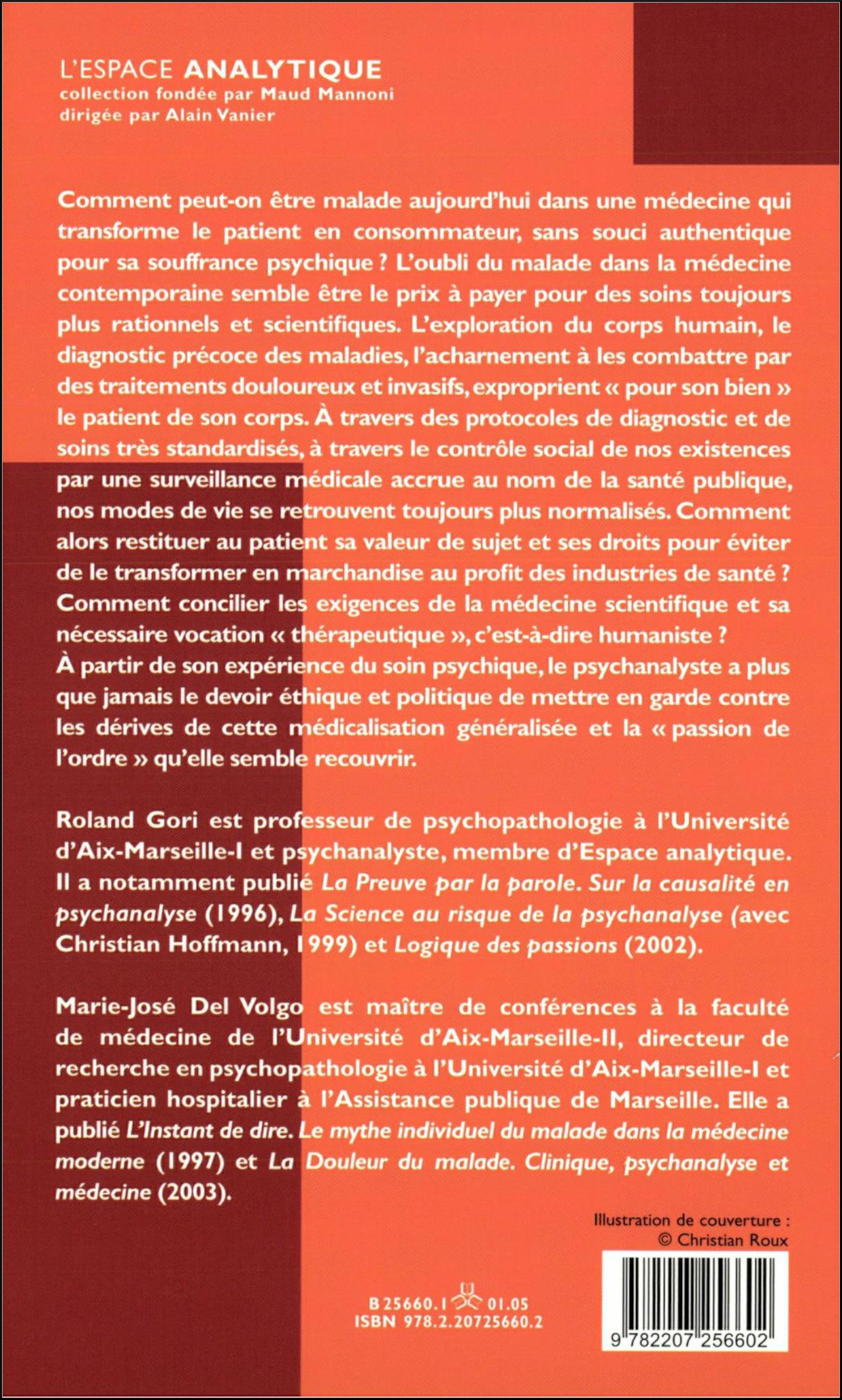 L'ESPACE ANALYTIQUE
collection fondée par Maud Mannoni
dirigée par Alain Vanier

Comment peut-on être malade aujourd'hui dans une médecine qui transforme le patient en consommateur, sans souci authentique pour sa souffrance psychique ? L'oubli du malade dans la médecine contemporaine semble être le prix à payer pour des soins toujours plus rationnels et scientifiques. L'exploration du corps humain, le diagnostic précoce des maladies, l'acharnement à les combattre par des traitements douloureux et invasifs, exproprient « pour son bien » le patient de son corps. À travers des protocoles de diagnostic et de soins très standardisés, à travers le contrôle social de nos existences par une surveillance médicale accrue au nom de la santé publique, nos modes de vie se retrouvent toujours plus normalisés. Comment alors restituer au patient sa valeur de sujet et ses droits pour éviter de le transformer en marchandise au profit des industries de santé ? Comment concilier les exigences de la médecine scientifique et sa nécessaire vocation « thérapeutique », c'est-à-dire humaniste ?
À partir de son expérience du soin psychique, le psychanalyste a plus que jamais le devoir éthique et politique de mettre en garde contre les dérives de cette médicalisation généralisée et la « passion de l'ordre » qu'elle semble recouvrir.

Roland Gori est professeur de psychopathologie à l'Université d'Aix-Marseille-I et psychanalyste, membre d'Espace analytique. Il a notamment publié La Preuve par la parole. Sur la causalité en psychanalyse (1996), La Science au risque de la psychanalyse (avec Christian Hoffmann, 1999) et Logique des passions (2002).

Marie-José Del Volgo est maître de conférences à la faculté de médecine de l'Université d'Aix-Marseille-II, directeur de recherche en psychopathologie à l'Université d'Aix-Marseille-I et praticien hospitalier à l'Assistance publique de Marseille. Elle a publié L'Instant de dire. Le mythe individuel du malade dans la médecine moderne (1997) et La Douleur du malade. Clinique, psychanalyse et médecine (2003).

Illustration de couverture :
© Christian Roux

B 25660.1 01.05
ISBN 978.2.20725660.2

9 782207 256602